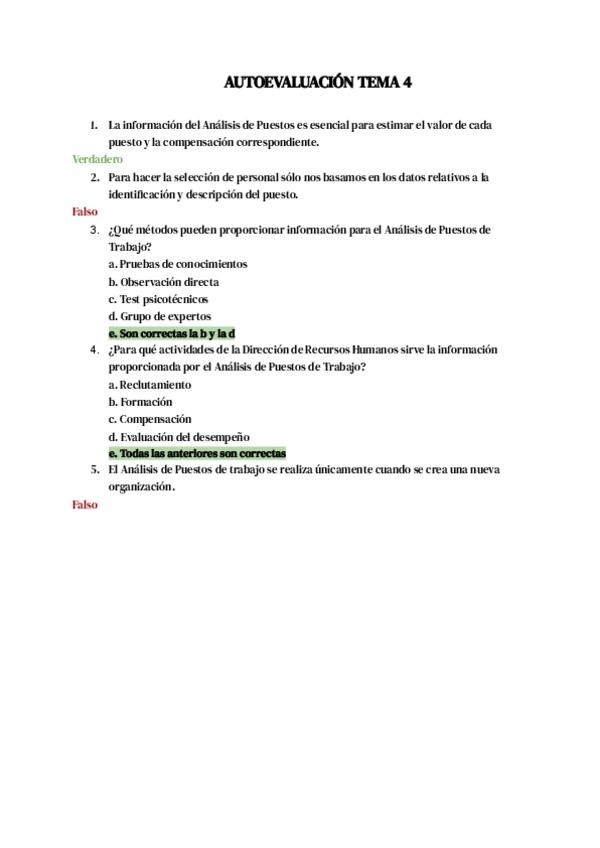 AUTOEVALUACIÓN TEMA 4

1. La información del Análisis de Puestos es esencial para estimar el valor de cada puesto y la compensación correspondiente.

Verdadero

2. Para hacer la selección de personal sólo nos basamos en los datos relativos a la identificación y descripción del puesto.

Falso

3. ¿Qué métodos pueden proporcionar información para el Análisis de Puestos de Trabajo?
a. Pruebas de conocimientos
b. Observación directa
c. Test psicotécnicos
d. Grupo de expertos
e. Son correctas la b y la d

4. ¿Para qué actividades de la Dirección de Recursos Humanos sirve la información proporcionada por el Análisis de Puestos de Trabajo?
a. Reclutamiento
b. Formación
c. Compensación
d. Evaluación del desempeño
e. Todas las anteriores son correctas

5. El Análisis de Puestos de trabajo se realiza únicamente cuando se crea una nueva organización.

Falso